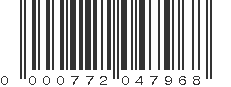 0 000772 047968